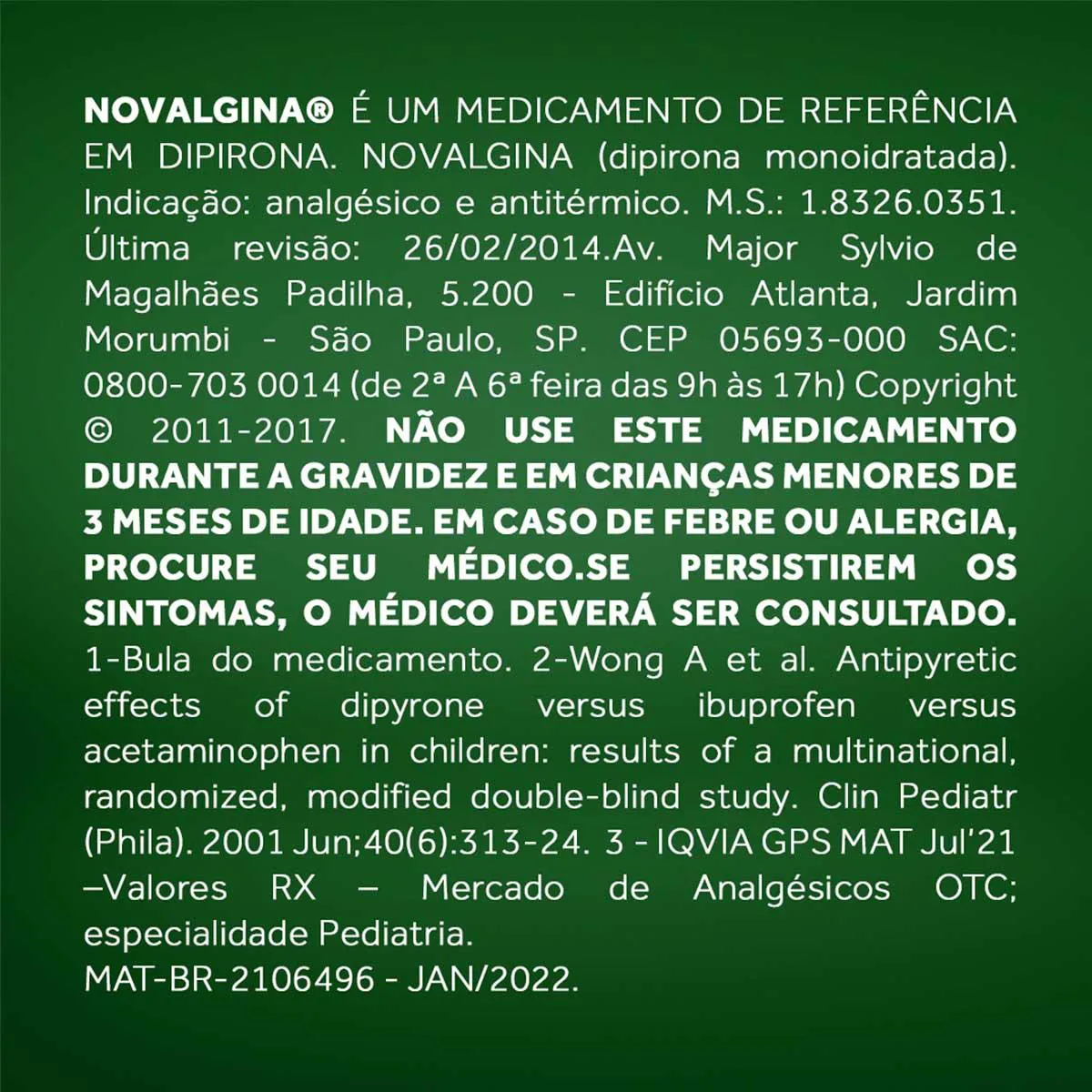 NOVALGINA® É UM MEDICAMENTO DE REFERÊNCIA EM DIPIRONA. NOVALGINA (dipirona monoidratada). Indicação: analgésico e antitérmico. M.S.: 1.8326.0351. Última revisão: 26/02/2014.Av. Major Sylvio de Magalhães Padilha, 5.200 - Edifício Atlanta, Jardim Morumbi - São Paulo, SP. CEP 05693-000 SAC: 0800-703 0014 (de 2ª A 6ª feira das 9h às 17h) Copyright © 2011-2017. NÃO USE ESTE MEDICAMENTO DURANTE A GRAVIDEZ E EM CRIANÇAS MENORES DE 3 MESES DE IDADE. EM CASO DE FEBRE OU ALERGIA, PROCURE SEU MÉDICO.SE PERSISTIREM OS SINTOMAS, O MÉDICO DEVERÁ SER CONSULTADO. 1-Bula do medicamento. 2-Wong A et al. Antipyretic effects of dipyrone versus ibuprofen versus acetaminophen in children: results of a multinational, randomized, modified double-blind study. Clin Pediatr (Phila). 2001 Jun;40(6):313-24. 3 - IQVIA GPS MAT Jul'21 –Valores RX – Mercado de Analgésicos OTC; especialidade Pediatria.
MAT-BR-2106496 - JAN/2022.